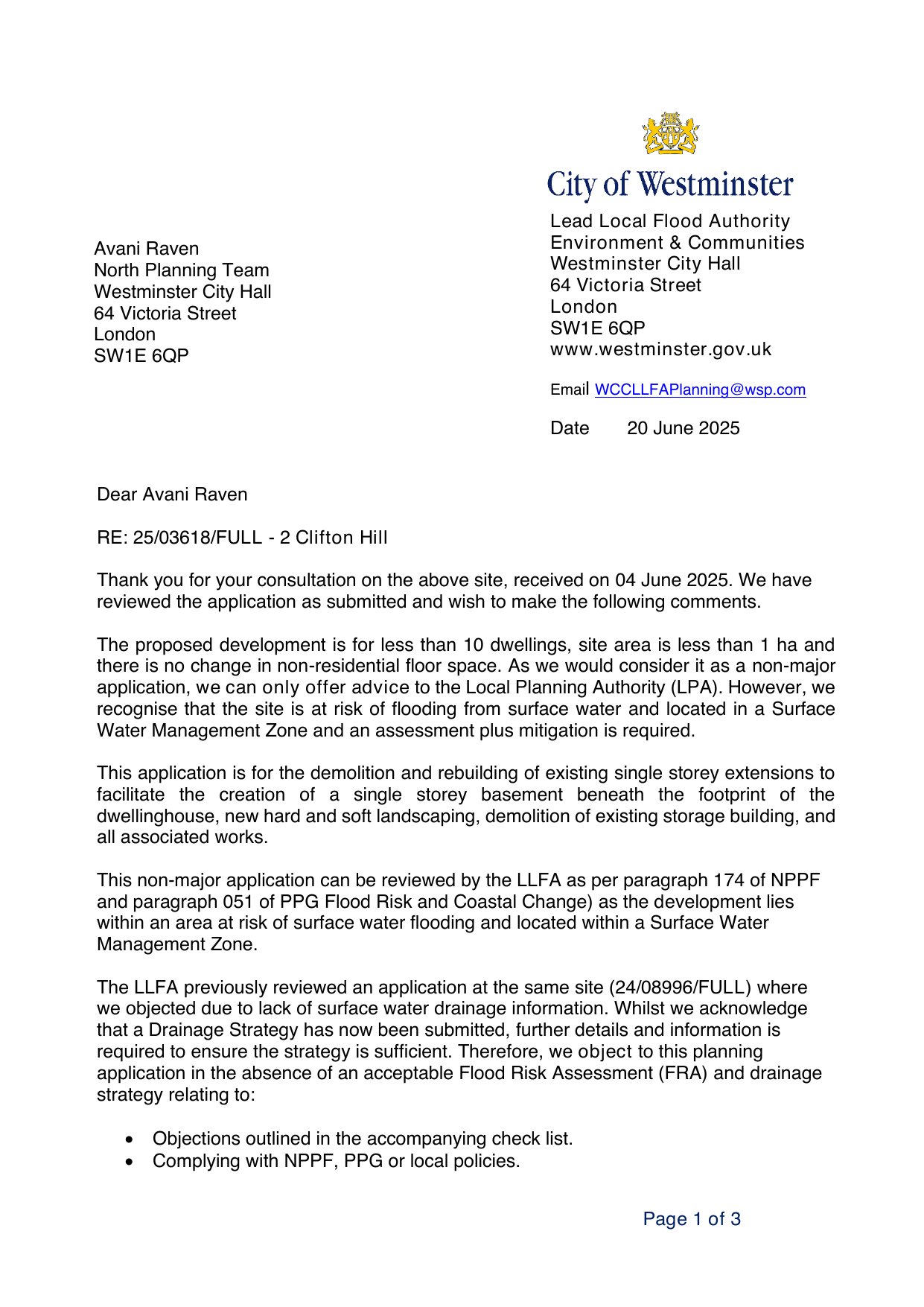 City of Westminster

Lead Local Flood Authority
Environment & Communities
Westminster City Hall
64 Victoria Street
London
SW1E 6QP
www.westminster.gov.uk

Email WCCLLFAPlanning@wsp.com

Date 20 June 2025

Avani Raven
North Planning Team
Westminster City Hall
64 Victoria Street
London
SW1E 6QP

Dear Avani Raven

RE: 25/03618/FULL - 2 Clifton Hill

Thank you for your consultation on the above site, received on 04 June 2025. We have reviewed the application as submitted and wish to make the following comments.

The proposed development is for less than 10 dwellings, site area is less than 1 ha and there is no change in non-residential floor space. As we would consider it as a non-major application, we can only offer advice to the Local Planning Authority (LPA). However, we recognise that the site is at risk of flooding from surface water and located in a Surface Water Management Zone and an assessment plus mitigation is required.

This application is for the demolition and rebuilding of existing single storey extensions to facilitate the creation of a single storey basement beneath the footprint of the dwellinghouse, new hard and soft landscaping, demolition of existing storage building, and all associated works.

This non-major application can be reviewed by the LLFA as per paragraph 174 of NPPF and paragraph 051 of PPG Flood Risk and Coastal Change) as the development lies within an area at risk of surface water flooding and located within a Surface Water Management Zone.

The LLFA previously reviewed an application at the same site (24/08996/FULL) where we objected due to lack of surface water drainage information. Whilst we acknowledge that a Drainage Strategy has now been submitted, further details and information is required to ensure the strategy is sufficient. Therefore, we object to this planning application in the absence of an acceptable Flood Risk Assessment (FRA) and drainage strategy relating to:

• Objections outlined in the accompanying check list.
• Complying with NPPF, PPG or local policies.

Page 1 of 3